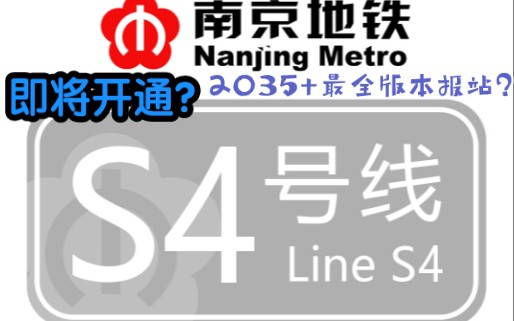 南京地铁
Nanjing Metro

即将开通?

2035+最全版本报站?

S4号线
Line S4